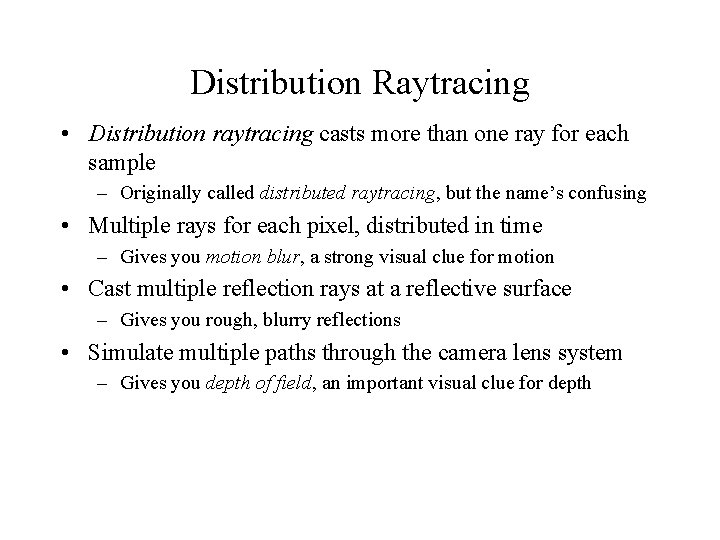 Distribution Raytracing

• Distribution raytracing casts more than one ray for each sample
  – Originally called distributed raytracing, but the name's confusing
• Multiple rays for each pixel, distributed in time
  – Gives you motion blur, a strong visual clue for motion
• Cast multiple reflection rays at a reflective surface
  – Gives you rough, blurry reflections
• Simulate multiple paths through the camera lens system
  – Gives you depth of field, an important visual clue for depth